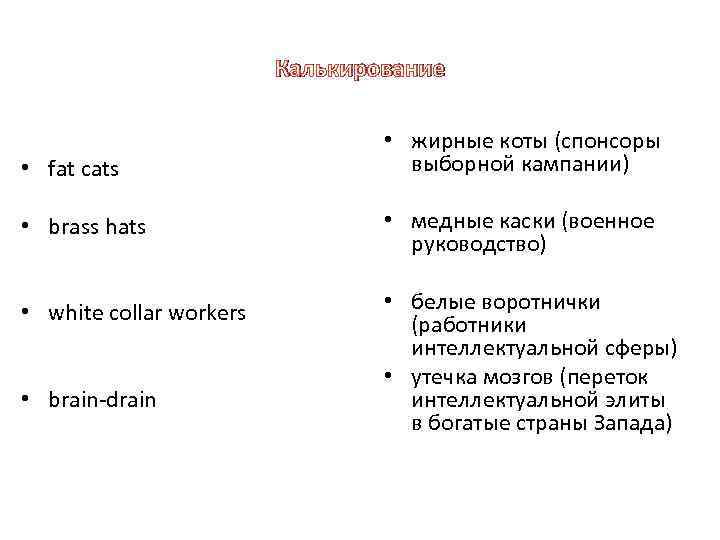 Калькирование

• fat cats

• brass hats

• white collar workers

• brain-drain

• жирные коты (спонсоры выборной кампании)

• медные каски (военное руководство)

• белые воротнички (работники интеллектуальной сферы)

• утечка мозгов (переток интеллектуальной элиты в богатые страны Запада)